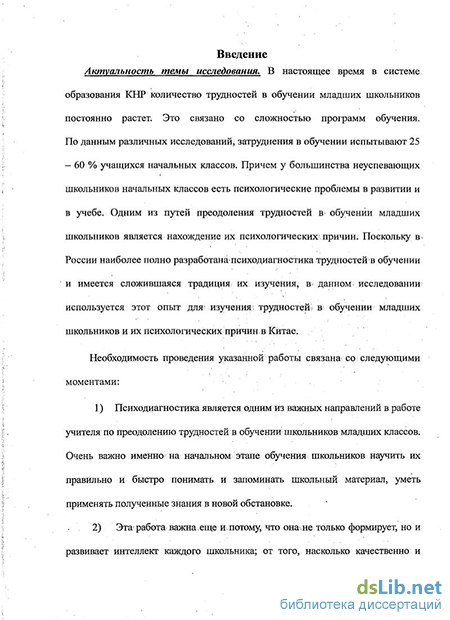 Введение

Актуальность темы исследования. В настоящее время в системе образования КНР количество трудностей в обучении младших школьников постоянно растет. Это связано со сложностью программ обучения. По данным различных исследований, затруднения в обучении испытывают 25 – 60 % учащихся начальных классов. Причем у большинства неуспевающих школьников начальных классов есть психологические проблемы в развитии и в учебе. Одним из путей преодоления трудностей в обучении младших школьников является нахождение их психологических причин. Поскольку в России наиболее полно разработана психодиагностика трудностей в обучении и имеется сложившаяся традиция их изучения, в данном исследовании используется этот опыт для изучения трудностей в обучении младших школьников и их психологических причин в Китае.

Необходимость проведения указанной работы связана со следующими моментами:

1) Психодиагностика является одним из важных направлений в работе учителя по преодолению трудностей в обучении школьников младших классов. Очень важно именно на начальном этапе обучения школьников научить их правильно и быстро понимать и запоминать школьный материал, уметь применять полученные знания в новой обстановке.

2) Эта работа важна еще и потому, что она не только формирует, но и развивает интеллект каждого школьника; от того, насколько качественно и

dsLib.net
библиотека диссертаций